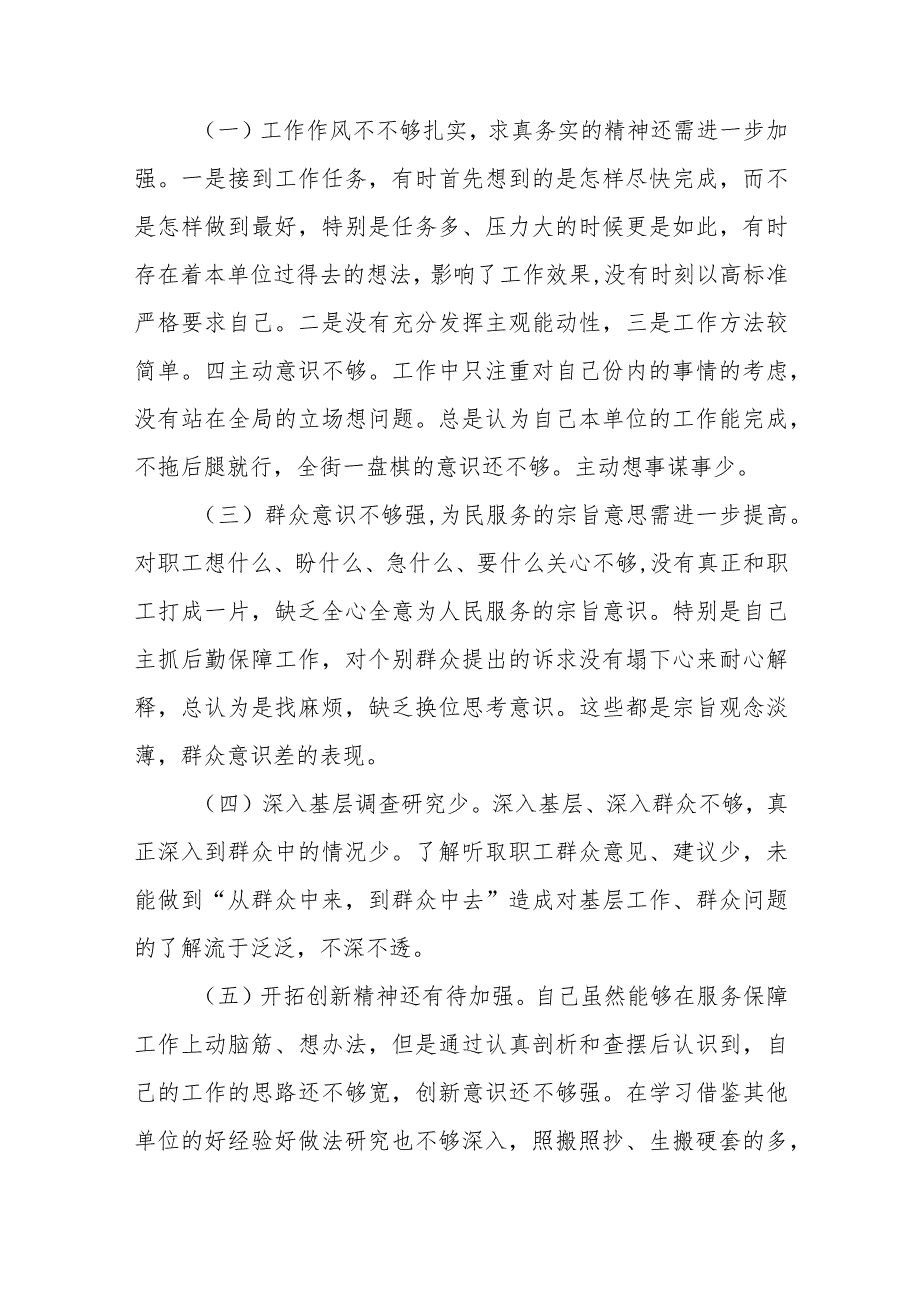 （一）工作作风不不够扎实，求真务实的精神还需进一步加强。一是接到工作任务，有时首先想到的是怎样尽快完成，而不是怎样做到最好，特别是任务多、压力大的时候更是如此，有时存在着本单位过得去的想法，影响了工作效果,没有时刻以高标准严格要求自己。二是没有充分发挥主观能动性，三是工作方法较简单。四主动意识不够。工作中只注重对自己份内的事情的考虑，没有站在全局的立场想问题。总是认为自己本单位的工作能完成，不拖后腿就行，全街一盘棋的意识还不够。主动想事谋事少。

（三）群众意识不够强,为民服务的宗旨意思需进一步提高。对职工想什么、盼什么、急什么、要什么关心不够,没有真正和职工打成一片，缺乏全心全意为人民服务的宗旨意识。特别是自己主抓后勤保障工作，对个别群众提出的诉求没有塌下心来耐心解释，总认为是找麻烦，缺乏换位思考意识。这些都是宗旨观念淡薄，群众意识差的表现。

（四）深入基层调查研究少。深入基层、深入群众不够，真正深入到群众中的情况少。了解听取职工群众意见、建议少，未能做到“从群众中来，到群众中去”造成对基层工作、群众问题的了解流于泛泛，不深不透。

（五）开拓创新精神还有待加强。自己虽然能够在服务保障工作上动脑筋、想办法，但是通过认真剖析和查摆后认识到，自己的工作的思路还不够宽，创新意识还不够强。在学习借鉴其他单位的好经验好做法研究也不够深入，照搬照抄、生搬硬套的多，